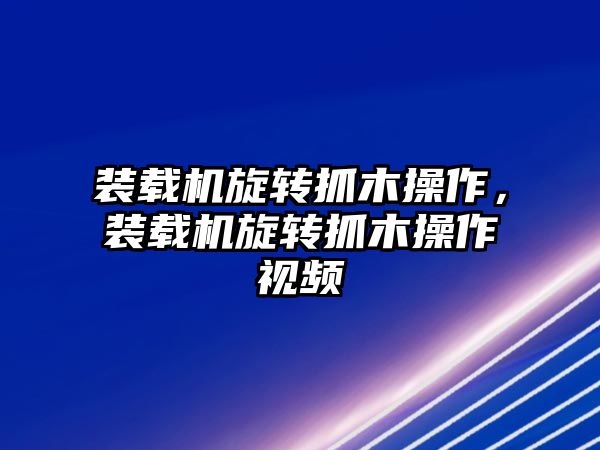 装载机旋转抓木操作，装载机旋转抓木操作视频